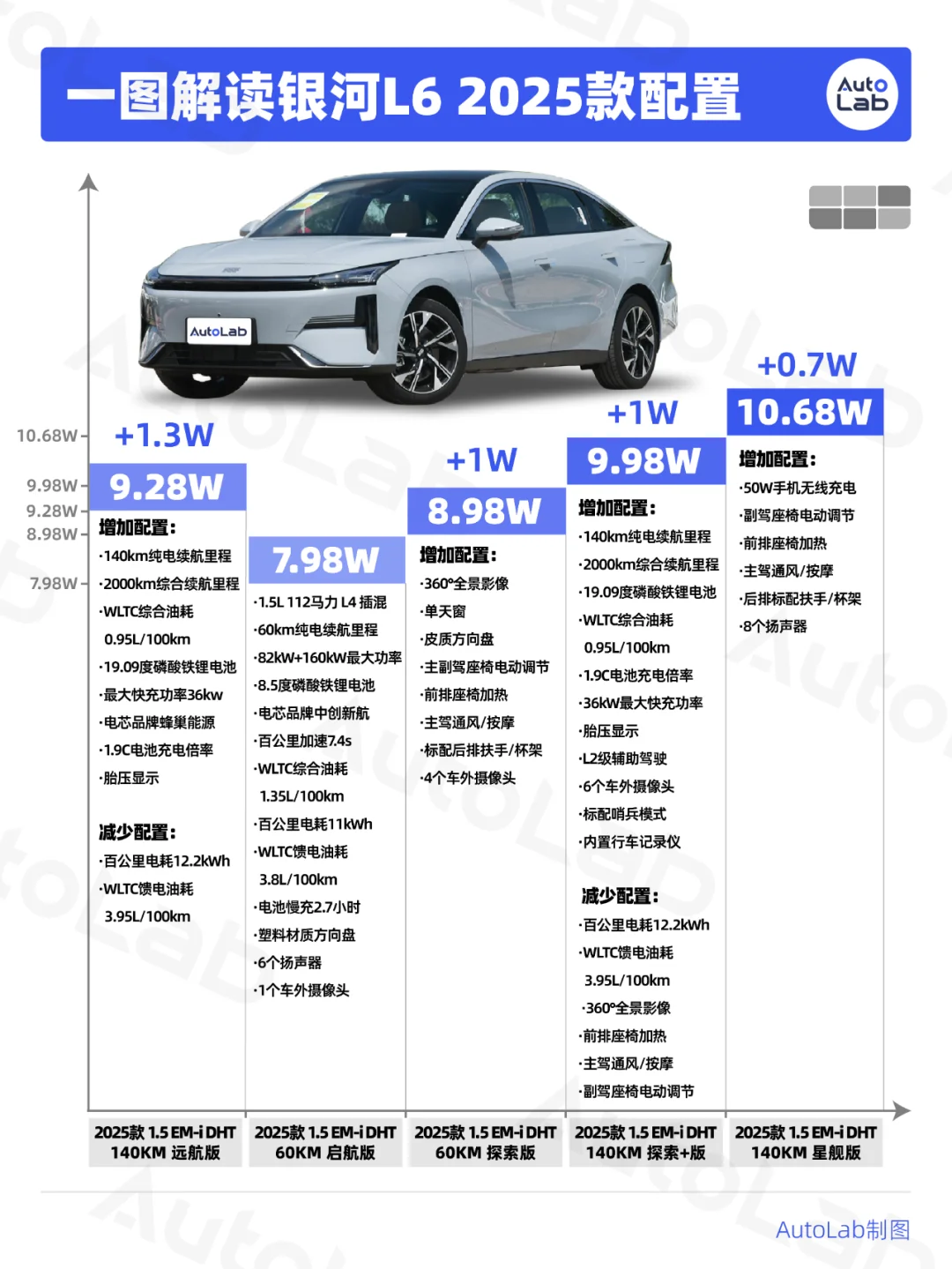 一图解读银河L6 2025款配置

Auto Lab

AutoLab

10.68W
9.98W
9.28W
8.98W
7.98W

+1.3W
9.28W
增加配置：
·140km纯电续航里程
·2000km综合续航里程
·WLTC综合油耗 0.95L/100km
·19.09度磷酸铁锂电池
·最大快充功率36kw
·电芯品牌蜂巢能源
·1.9C电池充电倍率
·胎压显示

减少配置：
·百公里电耗12.2kWh
·WLTC馈电油耗 3.95L/100km

7.98W
·1.5L 112马力 L4 插混
·60km纯电续航里程
·82kW+160kW最大功率
·8.5度磷酸铁锂电池
·电芯品牌中创新航
·百公里加速7.4s
·WLTC综合油耗 1.35L/100km
·百公里电耗11kWh
·WLTC馈电油耗 3.8L/100km
·电池慢充2.7小时
·塑料材质方向盘
·6个扬声器
·1个车外摄像头

+1W
8.98W
增加配置：
·360°全景影像
·单天窗
·皮质方向盘
·主副驾座椅电动调节
·前排座椅加热
·主驾通风/按摩
·标配后排扶手/杯架
·4个车外摄像头

+1W
9.98W
增加配置：
·140km纯电续航里程
·2000km综合续航里程
·19.09度磷酸铁锂电池
·WLTC综合油耗 0.95L/100km
·1.9C电池充电倍率
·36kW最大快充功率
·胎压显示
·L2级辅助驾驶
·6个车外摄像头
·标配哨兵模式
·内置行车记录仪

减少配置：
·百公里电耗12.2kWh
·WLTC馈电油耗 3.95L/100km
·360°全景影像
·前排座椅加热
·主驾通风/按摩
·副驾座椅电动调节

+0.7W
10.68W
增加配置：
·50W手机无线充电
·副驾座椅电动调节
·前排座椅加热
·主驾通风/按摩
·后排标配扶手/杯架
·8个扬声器

2025款 1.5 EM-i DHT 140KM 远航版
2025款 1.5 EM-i DHT 60KM 启航版
2025款 1.5 EM-i DHT 60KM 探索版
2025款 1.5 EM-i DHT 140KM 探索+版
2025款 1.5 EM-i DHT 140KM 星舰版

AutoLab制图